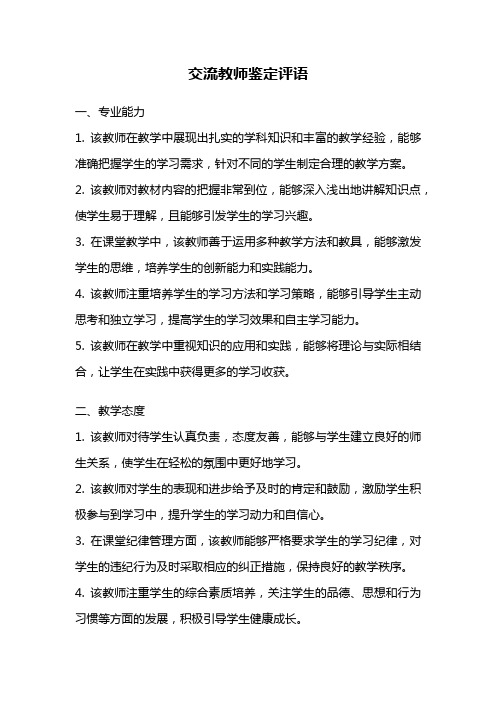 交流教师鉴定评语

一、专业能力

1. 该教师在教学中展现出扎实的学科知识和丰富的教学经验，能够准确把握学生的学习需求，针对不同的学生制定合理的教学方案。

2. 该教师对教材内容的把握非常到位，能够深入浅出地讲解知识点，使学生易于理解，且能够引发学生的学习兴趣。

3. 在课堂教学中，该教师善于运用多种教学方法和教具，能够激发学生的思维，培养学生的创新能力和实践能力。

4. 该教师注重培养学生的学习方法和学习策略，能够引导学生主动思考和独立学习，提高学生的学习效果和自主学习能力。

5. 该教师在教学中重视知识的应用和实践，能够将理论与实际相结合，让学生在实践中获得更多的学习收获。

二、教学态度

1. 该教师对待学生认真负责，态度友善，能够与学生建立良好的师生关系，使学生在轻松的氛围中更好地学习。

2. 该教师对学生的表现和进步给予及时的肯定和鼓励，激励学生积极参与到学习中，提升学生的学习动力和自信心。

3. 在课堂纪律管理方面，该教师能够严格要求学生的学习纪律，对学生的违纪行为及时采取相应的纠正措施，保持良好的教学秩序。

4. 该教师注重学生的综合素质培养，关注学生的品德、思想和行为习惯等方面的发展，积极引导学生健康成长。